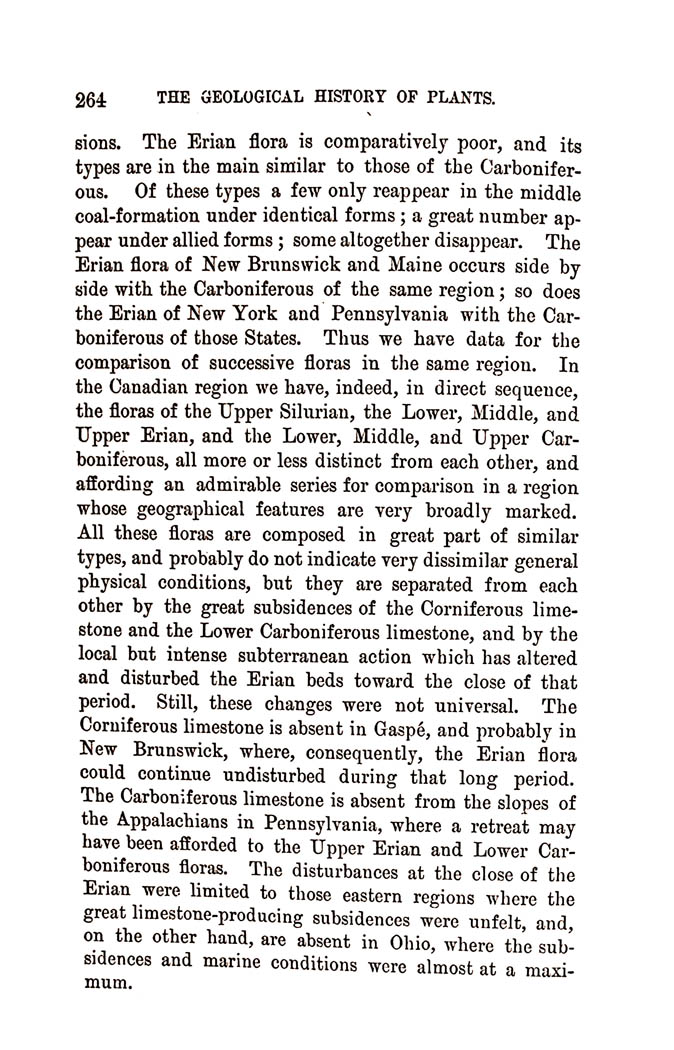 264 THE GEOLOGICAL HISTORY OF PLANTS.

sions. The Erian flora is comparatively poor, and its types are in the main similar to those of the Carboniferous. Of these types a few only reappear in the middle coal-formation under identical forms; a great number appear under allied forms; some altogether disappear. The Erian flora of New Brunswick and Maine occurs side by side with the Carboniferous of the same region; so does the Erian of New York and Pennsylvania with the Carboniferous of those States. Thus we have data for the comparison of successive floras in the same region. In the Canadian region we have, indeed, in direct sequence, the floras of the Upper Silurian, the Lower, Middle, and Upper Erian, and the Lower, Middle, and Upper Carboniferous, all more or less distinct from each other, and affording an admirable series for comparison in a region whose geographical features are very broadly marked. All these floras are composed in great part of similar types, and probably do not indicate very dissimilar general physical conditions, but they are separated from each other by the great subsidences of the Corniferous limestone and the Lower Carboniferous limestone, and by the local but intense subterranean action which has altered and disturbed the Erian beds toward the close of that period. Still, these changes were not universal. The Corniferous limestone is absent in Gaspé, and probably in New Brunswick, where, consequently, the Erian flora could continue undisturbed during that long period. The Carboniferous limestone is absent from the slopes of the Appalachians in Pennsylvania, where a retreat may have been afforded to the Upper Erian and Lower Carboniferous floras. The disturbances at the close of the Erian were limited to those eastern regions where the great limestone-producing subsidences were unfelt, and, on the other hand, are absent in Ohio, where the subsidences and marine conditions were almost at a maximum.